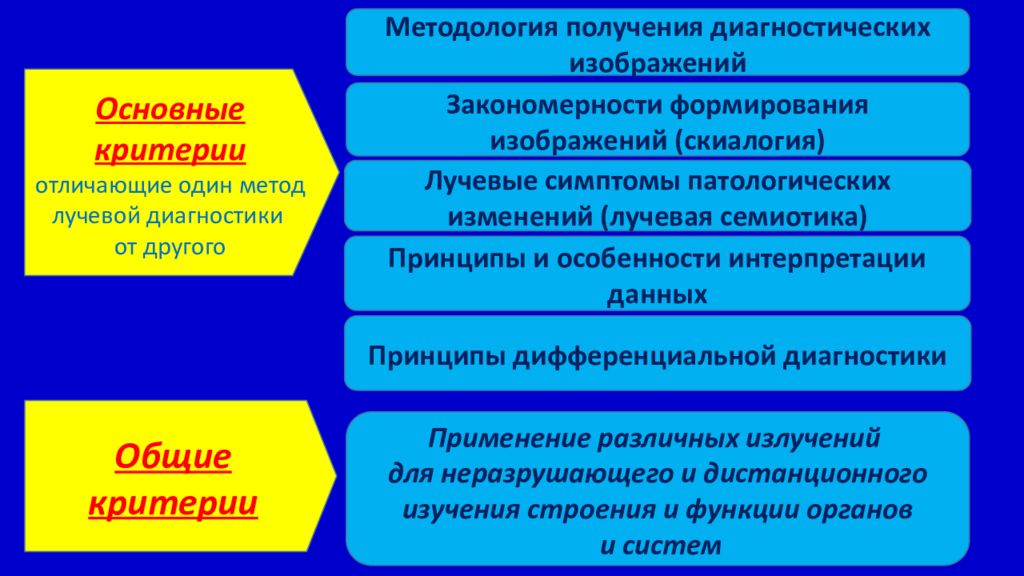 Основные критерии
отличающие один метод лучевой диагностики от другого

Методология получения диагностических изображений

Закономерности формирования изображений (скиалогия)

Лучевые симптомы патологических изменений (лучевая семиотика)

Принципы и особенности интерпретации данных

Принципы дифференциальной диагностики

Общие критерии

Применение различных излучений для неразрушающего и дистанционного изучения строения и функции органов и систем